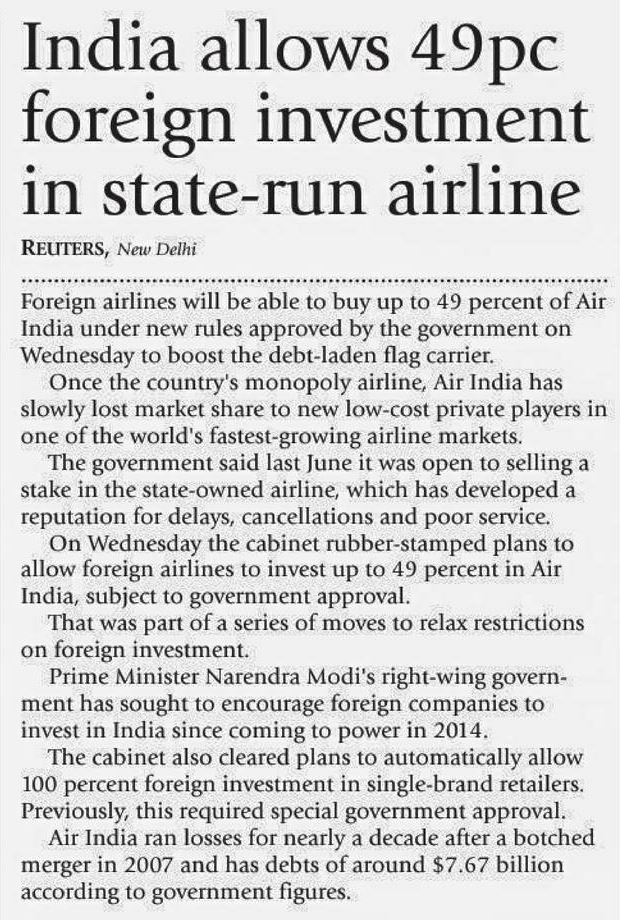 India allows 49pc foreign investment in state-run airline

REUTERS, New Delhi

Foreign airlines will be able to buy up to 49 percent of Air India under new rules approved by the government on Wednesday to boost the debt-laden flag carrier.

Once the country's monopoly airline, Air India has slowly lost market share to new low-cost private players in one of the world's fastest-growing airline markets.

The government said last June it was open to selling a stake in the state-owned airline, which has developed a reputation for delays, cancellations and poor service.

On Wednesday the cabinet rubber-stamped plans to allow foreign airlines to invest up to 49 percent in Air India, subject to government approval.

That was part of a series of moves to relax restrictions on foreign investment.

Prime Minister Narendra Modi's right-wing government has sought to encourage foreign companies to invest in India since coming to power in 2014.

The cabinet also cleared plans to automatically allow 100 percent foreign investment in single-brand retailers. Previously, this required special government approval.

Air India ran losses for nearly a decade after a botched merger in 2007 and has debts of around $7.67 billion according to government figures.